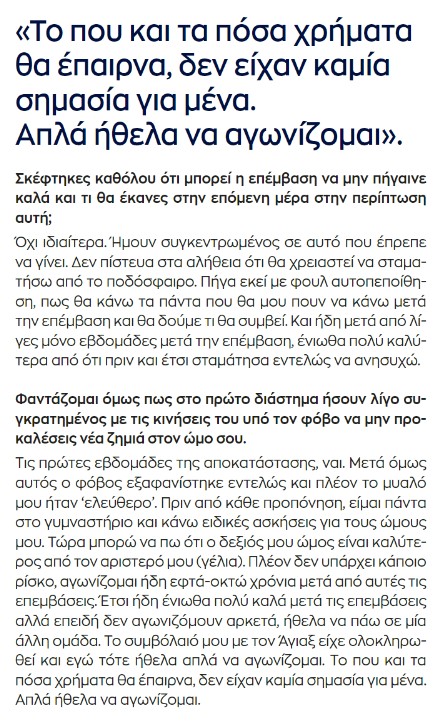 «Το που και τα πόσα χρήματα θα έπαιρνα, δεν είχαν καμία σημασία για μένα. Απλά ήθελα να αγωνίζομαι».

Σκέφτηκες καθόλου ότι μπορεί η επέμβαση να μην πήγαινε καλά και τι θα έκανες στην επόμενη μέρα στην περίπτωση αυτή;

Όχι ιδιαίτερα. Ήμουν συγκεντρωμένος σε αυτό που έπρεπε να γίνει. Δεν πίστευα στα αλήθεια ότι θα χρειαστεί να σταματήσω από το ποδόσφαιρο. Πήγα εκεί με φουλ αυτοπεποίθηση, πως θα κάνω τα πάντα που θα μου πουν να κάνω μετά την επέμβαση και θα δούμε τι θα συμβεί. Και ήδη μετά από λίγες μόνο εβδομάδες μετά την επέμβαση, ένιωθα πολύ καλύτερα από ότι πριν και έτσι σταμάτησα εντελώς να ανησυχώ.

Φαντάζομαι όμως πως στο πρώτο διάστημα ήσουν λίγο συγκρατημένος με τις κινήσεις του υπό τον φόβο να μην προκαλέσεις νέα ζημιά στον ώμο σου.

Τις πρώτες εβδομάδες της αποκατάστασης, ναι. Μετά όμως αυτός ο φόβος εξαφανίστηκε εντελώς και πλέον το μυαλό μου ήταν 'ελεύθερο'. Πριν από κάθε προπόνηση, είμαι πάντα στο γυμναστήριο και κάνω ειδικές ασκήσεις για τους ώμους μου. Τώρα μπορώ να πω ότι ο δεξιός μου ώμος είναι καλύτερος από τον αριστερό μου (γέλια). Πλέον δεν υπάρχει κάποιο ρίσκο, αγωνίζομαι ήδη εφτά-οκτώ χρόνια μετά από αυτές τις επεμβάσεις. Έτσι ήδη ένιωθα πολύ καλά μετά τις επεμβάσεις αλλά επειδή δεν αγωνιζόμουν αρκετά, ήθελα να πάω σε μία άλλη ομάδα. Το συμβόλαιό μου με τον Άγιαξ είχε ολοκληρωθεί και εγώ τότε ήθελα απλά να αγωνίζομαι. Το που και τα πόσα χρήματα θα έπαιρνα, δεν είχαν καμία σημασία για μένα. Απλά ήθελα να αγωνίζομαι.